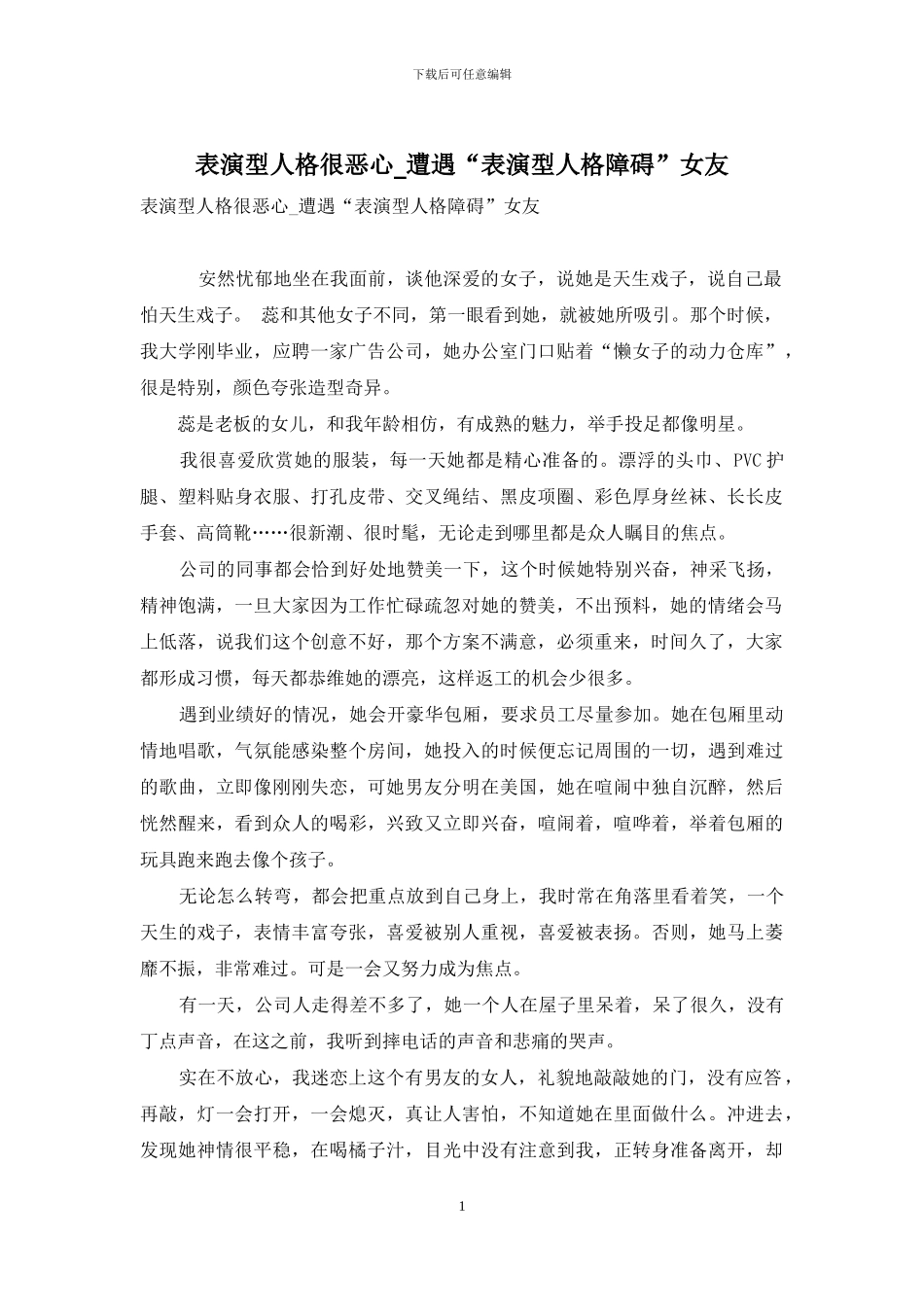 下载后可任意编辑

表演型人格很恶心_遭遇“表演型人格障碍”女友

表演型人格很恶心_遭遇“表演型人格障碍”女友

安然忧郁地坐在我面前，谈他深爱的女子，说她是天生戏子，说自己最怕天生戏子。 蕊和其他女子不同，第一眼看到她，就被她所吸引。那个时候，我大学刚毕业，应聘一家广告公司，她办公室门口贴着“懒女子的动力仓库”，很是特别，颜色夸张造型奇异。

蕊是老板的女儿，和我年龄相仿，有成熟的魅力，举手投足都像明星。

我很喜爱欣赏她的服装，每一天她都是精心准备的。漂浮的头巾、PVC护腿、塑料贴身衣服、打孔皮带、交叉绳结、黑皮项圈、彩色厚身丝袜、长长皮手套、高筒靴……很新潮、很时髦，无论走到哪里都是众人瞩目的焦点。

公司的同事都会恰到好处地赞美一下，这个时候她特别兴奋，神采飞扬，精神饱满，一旦大家因为工作忙碌疏忽对她的赞美，不出预料，她的情绪会马上低落，说我们这个创意不好，那个方案不满意，必须重来，时间久了，大家都形成习惯，每天都恭维她的漂亮，这样返工的机会少很多。

遇到业绩好的情况，她会开豪华包厢，要求员工尽量参加。她在包厢里动情地唱歌，气氛能感染整个房间，她投入的时候便忘记周围的一切，遇到难过的歌曲，立即像刚刚失恋，可她男友分明在美国，她在喧闹中独自沉醉，然后恍然醒来，看到众人的喝彩，兴致又立即兴奋，喧闹着，喧哗着，举着包厢的玩具跑来跑去像个孩子。

无论怎么转弯，都会把重点放到自己身上，我时常在角落里看着笑，一个天生的戏子，表情丰富夸张，喜爱被别人重视，喜爱被表扬。否则，她马上萎靡不振，非常难过。可是一会又努力成为焦点。

有一天，公司人走得差不多了，她一个人在屋子里呆着，呆了很久，没有丁点声音，在这之前，我听到摔电话的声音和悲痛的哭声。

实在不放心，我迷恋上这个有男友的女人，礼貌地敲敲她的门，没有应答，再敲，灯一会打开，一会熄灭，真让人害怕，不知道她在里面做什么。冲进去，发现她神情很平稳，在喝橘子汁，目光中没有注意到我，正转身准备离开，却

1